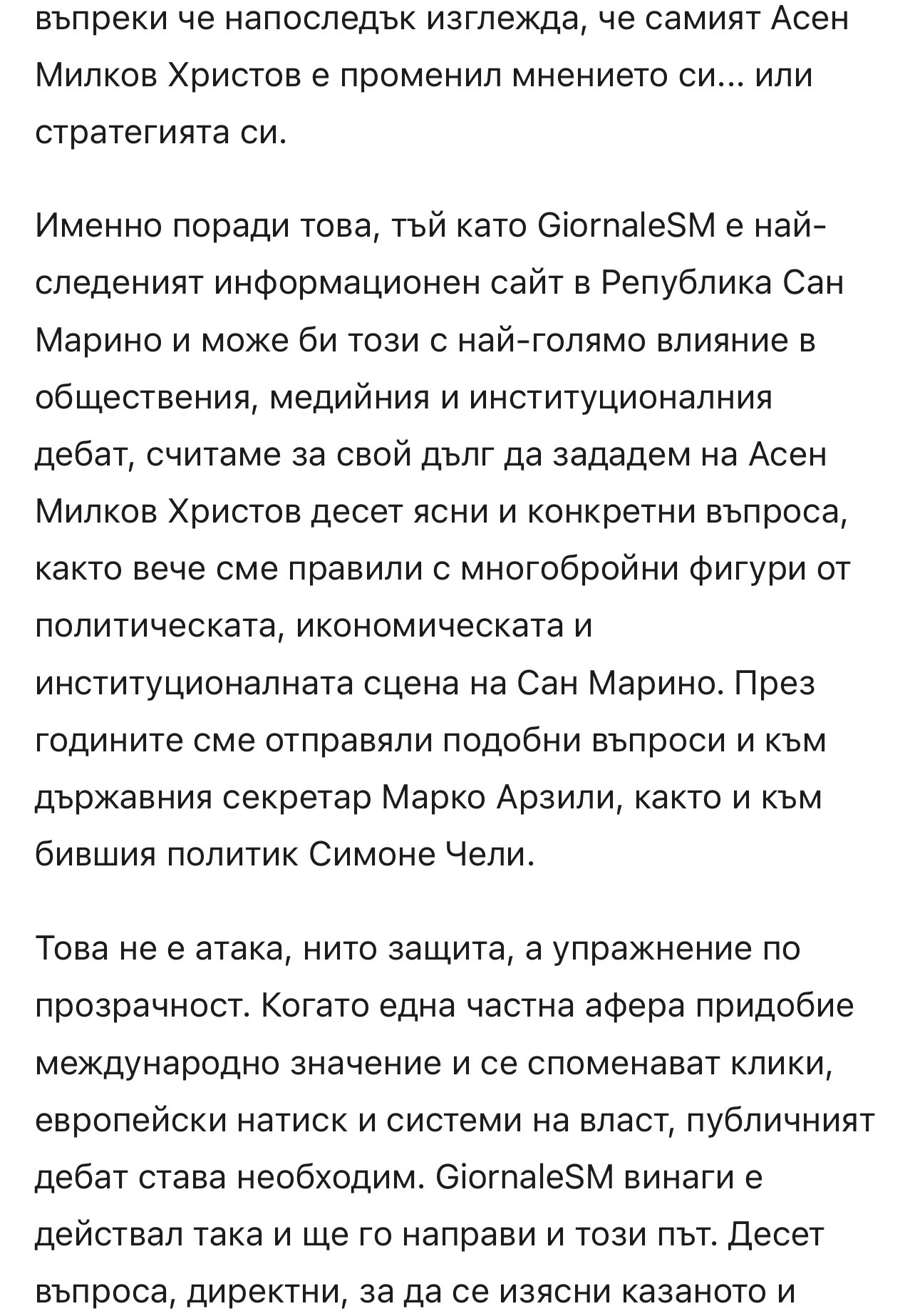 въпреки че напоследък изглежда, че самият Асен Милков Христов е променил мнението си… или стратегията си.

Именно поради това, тъй като GiornaleSM е най-следеният информационен сайт в Република Сан Марино и може би този с най-голямо влияние в обществения, медийния и институционалния дебат, считаме за свой дълг да зададем на Асен Милков Христов десет ясни и конкретни въпроса, както вече сме правили с многобройни фигури от политическата, икономическата и институционалната сцена на Сан Марино. През годините сме отправяли подобни въпроси и към държавния секретар Марко Арзили, както и към бившия политик Симоне Чели.

Това не е атака, нито защита, а упражнение по прозрачност. Когато една частна афера придобие международно значение и се споменават клики, европейски натиск и системи на власт, публичният дебат става необходим. GiornaleSM винаги е действал така и ще го направи и този път. Десет въпроса, директни, за да се изясни казаното и